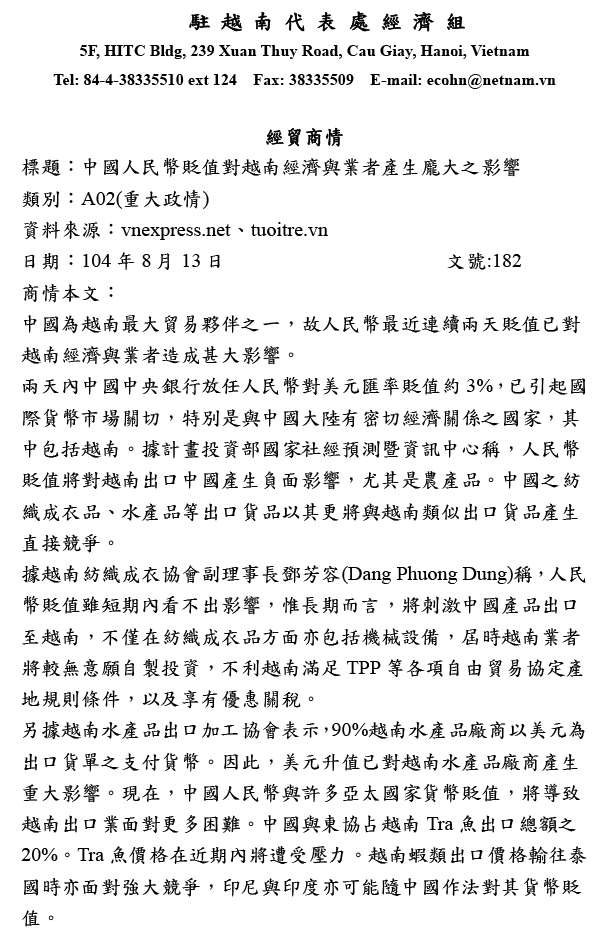 駐越南代表處經濟組

5F, HITC Bldg, 239 Xuan Thuy Road, Cau Giay, Hanoi, Vietnam

Tel: 84-4-38335510 ext 124 Fax: 38335509 E-mail: ecohn@netnam.vn

經貿商情

標題：中國人民幣貶值對越南經濟與業者產生龐大之影響

類別：A02(重大政情)

資料來源：vnexpress.net、tuoitre.vn

日期：104 年 8 月 13 日 文號:182

商情本文：

中國為越南最大貿易夥伴之一，故人民幣最近連續兩天貶值已對越南經濟與業者造成甚大影響。

兩天內中國中央銀行放任人民幣對美元匯率貶值約 3%，已引起國際貨幣市場關切，特別是與中國大陸有密切經濟關係之國家，其中包括越南。據計畫投資部國家社經預測暨資訊中心稱，人民幣貶值將對越南出口中國產生負面影響，尤其是農產品。中國之紡織成衣品、水產品等出口貨品以其更將與越南類似出口貨品產生直接競爭。

據越南紡織成衣協會副理事長鄧芳容(Dang Phuong Dung)稱，人民幣貶值雖短期內看不出影響，惟長期而言，將刺激中國產品出口至越南，不僅在紡織成衣品方面亦包括機械設備，屆時越南業者將較無意願自製投資，不利越南滿足 TPP 等各項自由貿易協定產地規則條件，以及享有優惠關稅。

另據越南水產品出口加工協會表示,90%越南水產品廠商以美元為出口貨單之支付貨幣。因此，美元升值已對越南水產品廠商產生重大影響。現在，中國人民幣與許多亞太國家貨幣貶值，將導致越南出口業面對更多困難。中國與東協占越南 Tra 魚出口總額之 20%。Tra 魚價格在近期內將遭受壓力。越南蝦類出口價格輸往泰國時亦面對強大競爭，印尼與印度亦可能隨中國作法對其貨幣貶值。